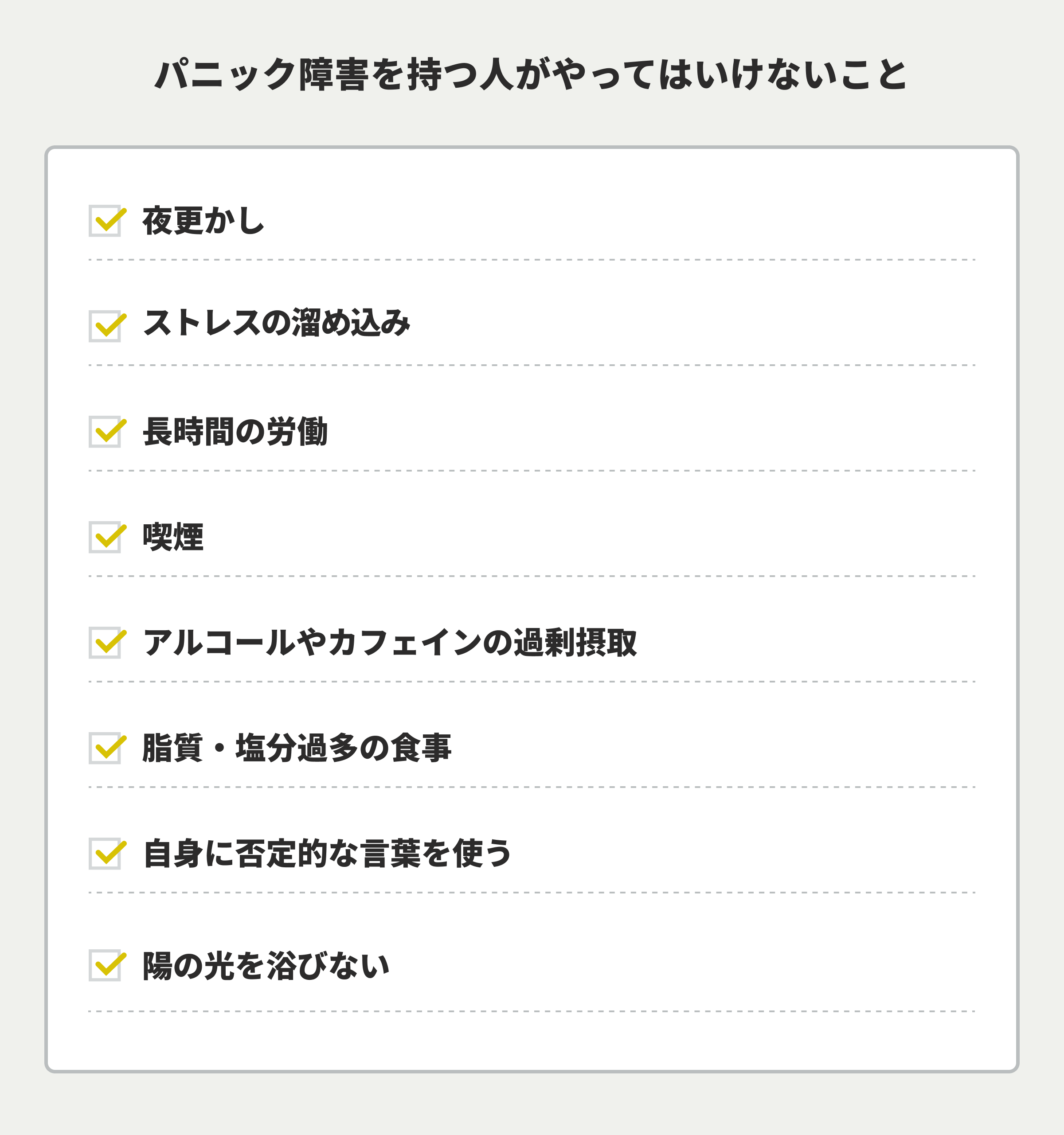 パニック障害を持つ人がやってはいけないこと

夜更かし

ストレスの溜め込み

長時間の労働

喫煙

アルコールやカフェインの過剰摂取

脂質・塩分過多の食事

自身に否定的な言葉を使う

陽の光を浴びない